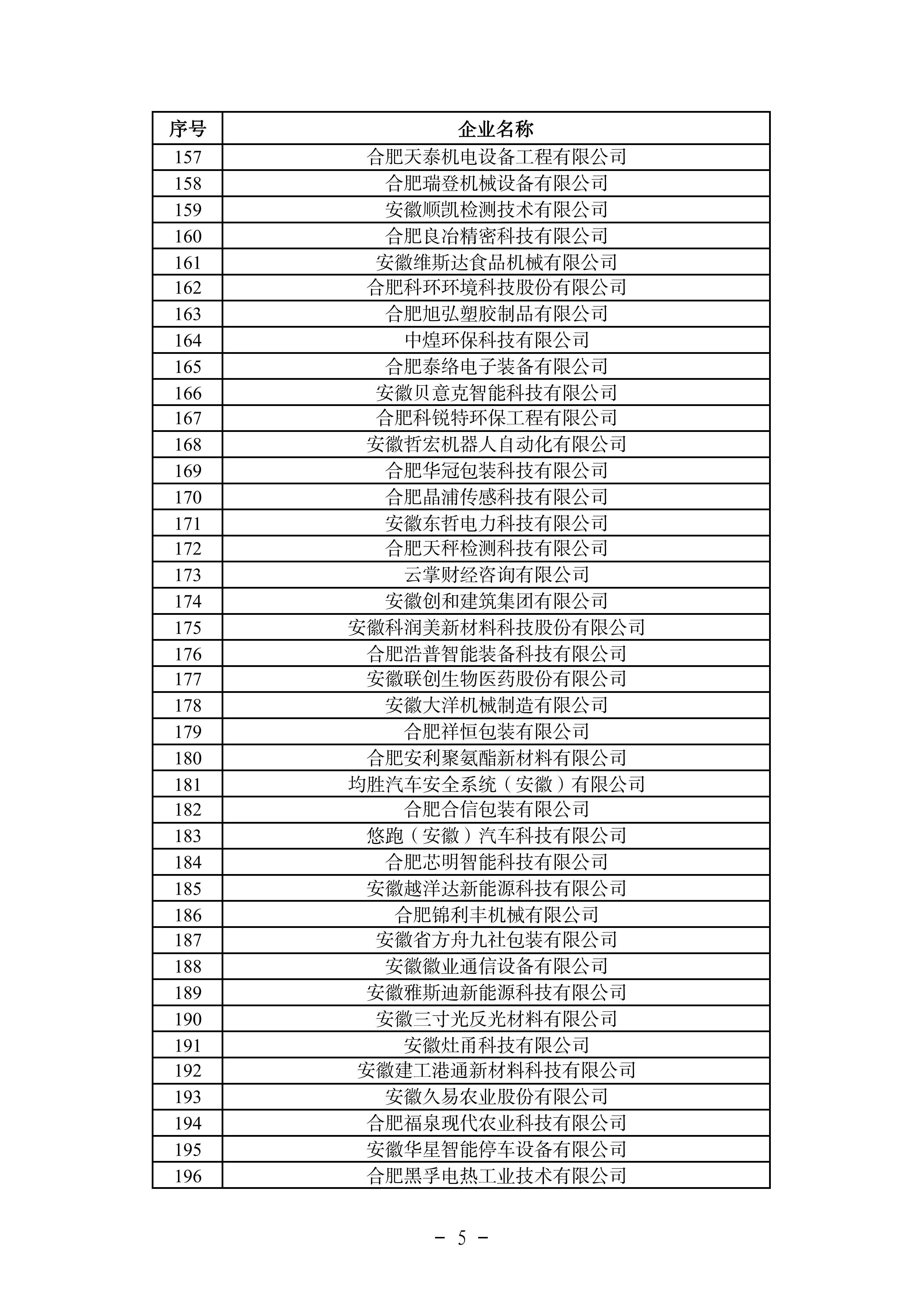 | 序号 | 企业名称 |
|---|---|
| 157 | 合肥天泰机电设备工程有限公司 |
| 158 | 合肥瑞登机械设备有限公司 |
| 159 | 安徽顺凯检测技术有限公司 |
| 160 | 合肥良冶精密科技有限公司 |
| 161 | 安徽维斯达食品机械有限公司 |
| 162 | 合肥科环环境科技股份有限公司 |
| 163 | 合肥旭弘塑胶制品有限公司 |
| 164 | 中煌环保科技有限公司 |
| 165 | 合肥泰络电子装备有限公司 |
| 166 | 安徽贝意克智能科技有限公司 |
| 167 | 合肥科锐特环保工程有限公司 |
| 168 | 安徽哲宏机器人自动化有限公司 |
| 169 | 合肥华冠包装科技有限公司 |
| 170 | 合肥晶浦传感科技有限公司 |
| 171 | 安徽东哲电力科技有限公司 |
| 172 | 合肥天秤检测科技有限公司 |
| 173 | 云掌财经咨询有限公司 |
| 174 | 安徽创和建筑集团有限公司 |
| 175 | 安徽科润美新材料科技股份有限公司 |
| 176 | 合肥浩普智能装备科技有限公司 |
| 177 | 安徽联创生物医药股份有限公司 |
| 178 | 安徽大洋机械制造有限公司 |
| 179 | 合肥祥恒包装有限公司 |
| 180 | 合肥安利聚氨酯新材料有限公司 |
| 181 | 均胜汽车安全系统（安徽）有限公司 |
| 182 | 合肥合信包装有限公司 |
| 183 | 悠跑（安徽）汽车科技有限公司 |
| 184 | 合肥芯明智能科技有限公司 |
| 185 | 安徽越洋达新能源科技有限公司 |
| 186 | 合肥锦利丰机械有限公司 |
| 187 | 安徽省方舟九社包装有限公司 |
| 188 | 安徽徽业通信设备有限公司 |
| 189 | 安徽雅斯迪新能源科技有限公司 |
| 190 | 安徽三寸光反光材料有限公司 |
| 191 | 安徽灶甬科技有限公司 |
| 192 | 安徽建工港通新材料科技有限公司 |
| 193 | 安徽久易农业股份有限公司 |
| 194 | 合肥福泉现代农业科技有限公司 |
| 195 | 安徽华星智能停车设备有限公司 |
| 196 | 合肥黑孚电热工业技术有限公司 |

－ 5 －